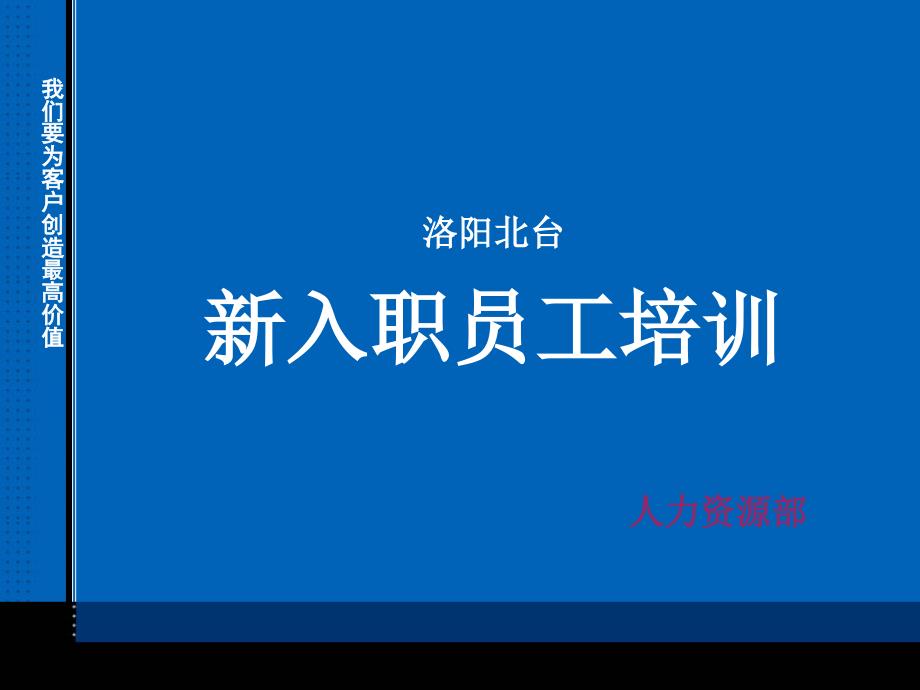 我们要为客户创造最高价值

洛阳北台

新入职员工培训

人力资源部